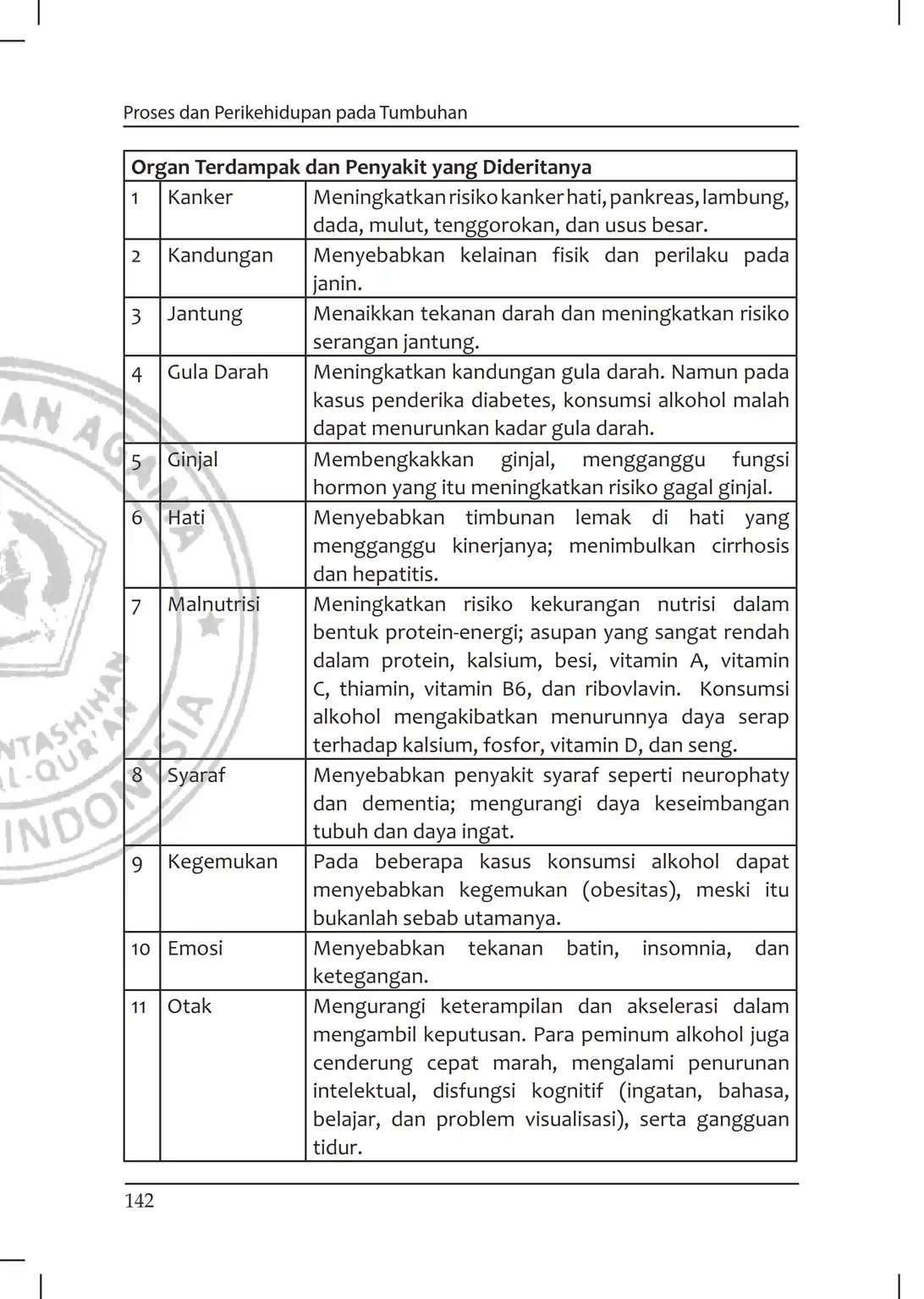 Proses dan Perikehidupan pada Tumbuhan

| Organ Terdampak dan Penyakit yang Dideritanya | | |
|---|---|---|
| 1 | Kanker | Meningkatkan risiko kanker hati, pankreas, lambung, dada, mulut, tenggorokan, dan usus besar. |
| 2 | Kandungan | Menyebabkan kelainan fisik dan perilaku pada janin. |
| 3 | Jantung | Menaikkan tekanan darah dan meningkatkan risiko serangan jantung. |
| 4 | Gula Darah | Meningkatkan kandungan gula darah. Namun pada kasus penderika diabetes, konsumsi alkohol malah dapat menurunkan kadar gula darah. |
| 5 | Ginjal | Membengkakkan ginjal, mengganggu fungsi hormon yang itu meningkatkan risiko gagal ginjal. |
| 6 | Hati | Menyebabkan timbunan lemak di hati yang mengganggu kinerjanya; menimbulkan cirrhosis dan hepatitis. |
| 7 | Malnutrisi | Meningkatkan risiko kekurangan nutrisi dalam bentuk protein-energi; asupan yang sangat rendah dalam protein, kalsium, besi, vitamin A, vitamin C, thiamin, vitamin B6, dan ribovlavin. Konsumsi alkohol mengakibatkan menurunnya daya serap terhadap kalsium, fosfor, vitamin D, dan seng. |
| 8 | Syaraf | Menyebabkan penyakit syaraf seperti neurophaty dan dementia; mengurangi daya keseimbangan tubuh dan daya ingat. |
| 9 | Kegemukan | Pada beberapa kasus konsumsi alkohol dapat menyebabkan kegemukan (obesitas), meski itu bukanlah sebab utamanya. |
| 10 | Emosi | Menyebabkan tekanan batin, insomnia, dan ketegangan. |
| 11 | Otak | Mengurangi keterampilan dan akselerasi dalam mengambil keputusan. Para peminum alkohol juga cenderung cepat marah, mengalami penurunan intelektual, disfungsi kognitif (ingatan, bahasa, belajar, dan problem visualisasi), serta gangguan tidur. |

142